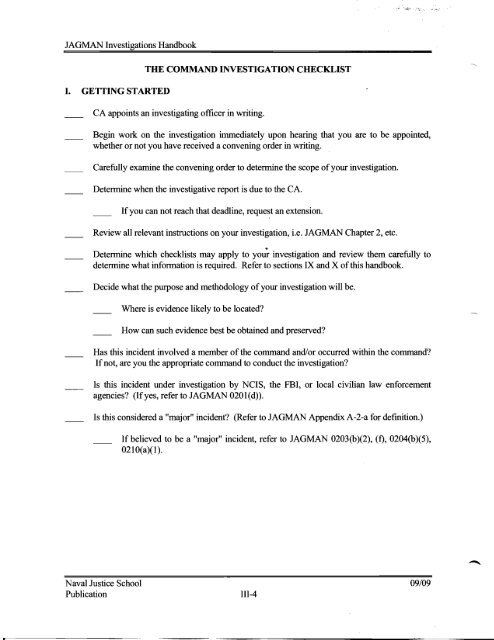 JAGMAN Investigations Handbook

THE COMMAND INVESTIGATION CHECKLIST

I. GETTING STARTED

____ CA appoints an investigating officer in writing.

____ Begin work on the investigation immediately upon hearing that you are to be appointed, whether or not you have received a convening order in writing.

____ Carefully examine the convening order to determine the scope of your investigation.

____ Determine when the investigative report is due to the CA.

____ If you can not reach that deadline, request an extension.

____ Review all relevant instructions on your investigation, i.e. JAGMAN Chapter 2, etc.

____ Determine which checklists may apply to your investigation and review them carefully to determine what information is required. Refer to sections IX and X of this handbook.

____ Decide what the purpose and methodology of your investigation will be.

____ Where is evidence likely to be located?

____ How can such evidence best be obtained and preserved?

____ Has this incident involved a member of the command and/or occurred within the command? If not, are you the appropriate command to conduct the investigation?

____ Is this incident under investigation by NCIS, the FBI, or local civilian law enforcement agencies? (If yes, refer to JAGMAN 0201(d)).

____ Is this considered a "major" incident? (Refer to JAGMAN Appendix A-2-a for definition.)

____ If believed to be a "major" incident, refer to JAGMAN 0203(b)(2), (f), 0204(b)(5), 0210(a)(1).

Naval Justice School
Publication
III-4
09/09